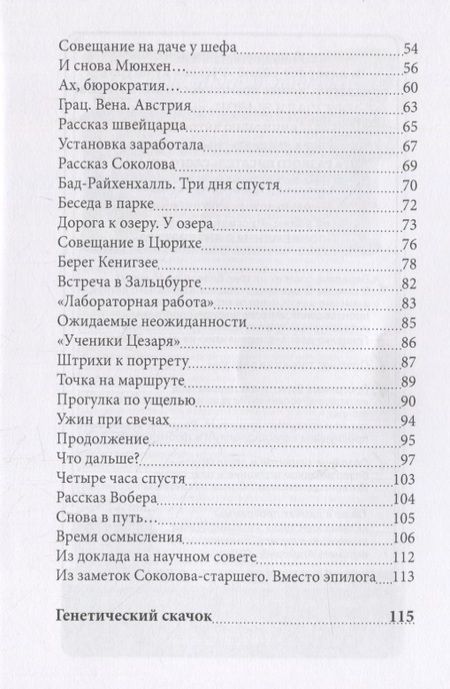 Совещание на даче у шефа 54
И снова Мюнхен… 56
Ах, бюрократия… 60
Грац. Вена. Австрия 63
Рассказ швейцарца 65
Установка заработала 67
Рассказ Соколова 69
Бад-Райхенхалль. Три дня спустя 70
Беседа в парке 72
Дорога к озеру. У озера 73
Совещание в Цюрихе 76
Берег Кенигзее 78
Встреча в Зальцбурге 82
«Лабораторная работа» 83
Ожидаемые неожиданности 85
«Ученики Цезаря» 86
Штрихи к портрету 87
Точка на маршруте 89
Прогулка по ущелью 90
Ужин при свечах 94
Продолжение 95
Что дальше? 97
Четыре часа спустя 103
Рассказ Вобера 104
Снова в путь… 105
Время осмысления 106
Из доклада на научном совете 112
Из заметок Соколова-старшего. Вместо эпилога 113

**Генетический скачок 115**